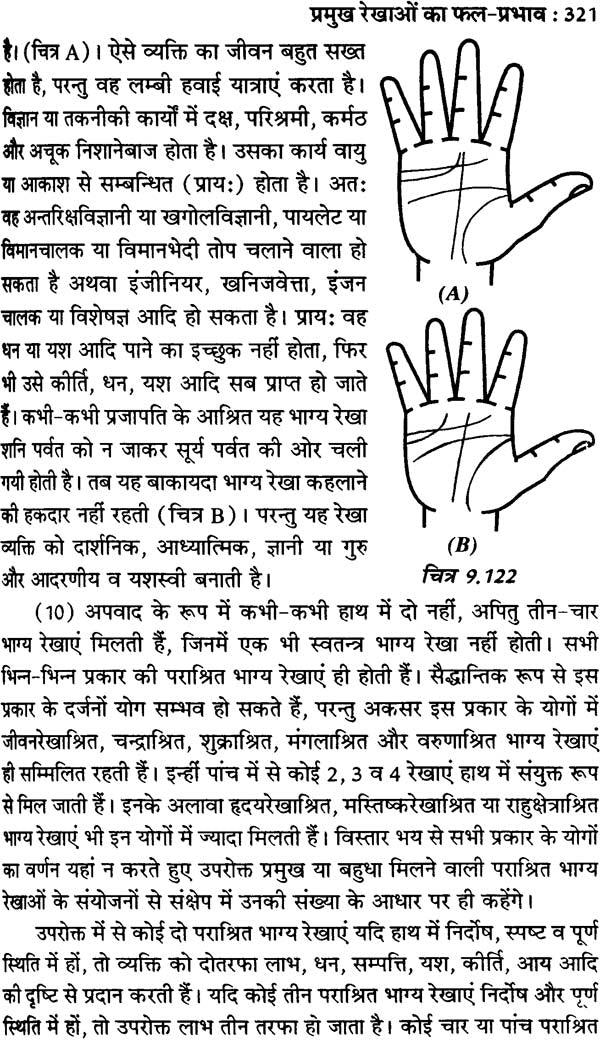 प्रमुख रेखाओं का फल-प्रभाव : 321

है। (चित्र A)। ऐसे व्यक्ति का जीवन बहुत सख्त होता है, परन्तु वह लम्बी हवाई यात्राएं करता है। विज्ञान या तकनीकी कार्यों में दक्ष, परिश्रमी, कर्मठ और अचूक निशानेबाज होता है। उसका कार्य वायु या आकाश से सम्बन्धित (प्राय:) होता है। अत: वह अन्तरिक्षविज्ञानी या खगोलविज्ञानी, पायलेट या विमानचालक या विमानभेदी तोप चलाने वाला हो सकता है अथवा इंजीनियर, खनिजवेत्ता, इंजन चालक या विशेषज्ञ आदि हो सकता है। प्राय: वह धन या यश आदि पाने का इच्छुक नहीं होता, फिर भी उसे कीर्ति, धन, यश आदि सब प्राप्त हो जाते हैं। कभी-कभी प्रजापति के आश्रित यह भाग्य रेखा शनि पर्वत को न जाकर सूर्य पर्वत की ओर चली गयी होती है। तब यह बाकायदा भाग्य रेखा कहलाने की हकदार नहीं रहती (चित्र B)। परन्तु यह रेखा व्यक्ति को दार्शनिक, आध्यात्मिक, ज्ञानी या गुरु और आदरणीय व यशस्वी बनाती है।

(A)

(B)

चित्र 9.122

(10) अपवाद के रूप में कभी-कभी हाथ में दो नहीं, अपितु तीन-चार भाग्य रेखाएं मिलती हैं, जिनमें एक भी स्वतन्त्र भाग्य रेखा नहीं होती। सभी भिन्न-भिन्न प्रकार की पराश्रित भाग्य रेखाएं ही होती हैं। सैद्धान्तिक रूप से इस प्रकार के दर्जनों योग सम्भव हो सकते हैं, परन्तु अकसर इस प्रकार के योगों में जीवनरेखाश्रित, चन्द्राश्रित, शुक्राश्रित, मंगलाश्रित और वरुणाश्रित भाग्य रेखाएं ही सम्मिलित रहती हैं। इन्हीं पांच में से कोई 2, 3 व 4 रेखाएं हाथ में संयुक्त रूप से मिल जाती हैं। इनके अलावा हृदयरेखाश्रित, मस्तिष्करेखाश्रित या राहुक्षेत्राश्रित भाग्य रेखाएं भी इन योगों में ज्यादा मिलती हैं। विस्तार भय से सभी प्रकार के योगों का वर्णन यहां न करते हुए उपरोक्त प्रमुख या बहुधा मिलने वाली पराश्रित भाग्य रेखाओं के संयोजनों से संक्षेप में उनकी संख्या के आधार पर ही कहेंगे।

उपरोक्त में से कोई दो पराश्रित भाग्य रेखाएं यदि हाथ में निर्दोष, स्पष्ट व पूर्ण स्थिति में हों, तो व्यक्ति को दोतरफा लाभ, धन, सम्पत्ति, यश, कीर्ति, आय आदि की दृष्टि से प्रदान करती हैं। यदि कोई तीन पराश्रित भाग्य रेखाएं निर्दोष और पूर्ण स्थिति में हों, तो उपरोक्त लाभ तीन तरफा हो जाता है। कोई चार या पांच पराश्रित